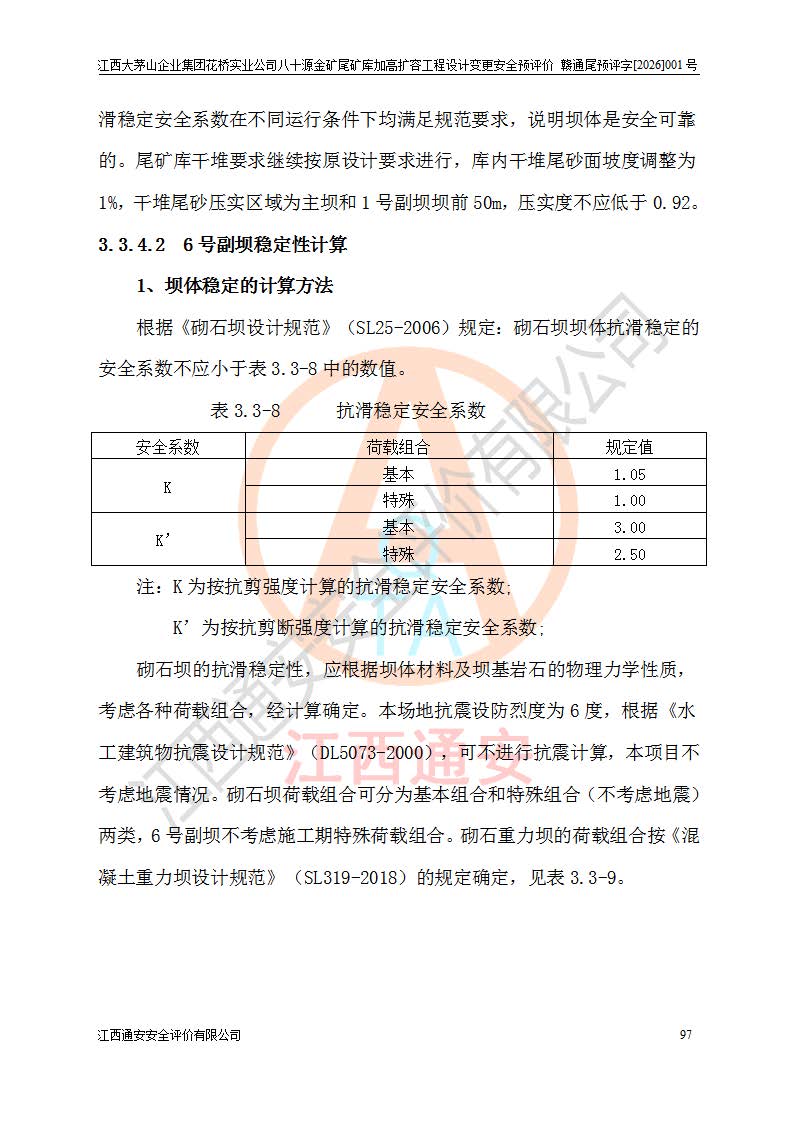 江西大茅山企业集团花桥实业公司八十源金矿尾矿库加高扩容工程设计变更安全预评价 赣通尾预评字[2026]001号

滑稳定安全系数在不同运行条件下均满足规范要求，说明坝体是安全可靠的。尾矿库干堆要求继续按原设计要求进行，库内干堆尾砂面坡度调整为1%，干堆尾砂压实区域为主坝和1号副坝坝前50m，压实度不应低于0.92。

3.3.4.2 6号副坝稳定性计算

1、坝体稳定的计算方法

根据《砌石坝设计规范》（SL25-2006）规定：砌石坝坝体抗滑稳定的安全系数不应小于表3.3-8中的数值。

表3.3-8 抗滑稳定安全系数

| 安全系数 | 荷载组合 | 规定值 |
|---|---|---|
| K | 基本 | 1.05 |
|  | 特殊 | 1.00 |
| K’ | 基本 | 3.00 |
|  | 特殊 | 2.50 |

注：K为按抗剪强度计算的抗滑稳定安全系数；

K’为按抗剪断强度计算的抗滑稳定安全系数；

砌石坝的抗滑稳定性，应根据坝体材料及坝基岩石的物理力学性质，考虑各种荷载组合，经计算确定。本场地抗震设防烈度为6度，根据《水工建筑物抗震设计规范》（DL5073-2000），可不进行抗震计算，本项目不考虑地震情况。砌石坝荷载组合可分为基本组合和特殊组合（不考虑地震）两类，6号副坝不考虑施工期特殊荷载组合。砌石重力坝的荷载组合按《混凝土重力坝设计规范》（SL319-2018）的规定确定，见表3.3-9。

江西通安安全评价有限公司 97

江西通安安全评价有限公司
江西通安